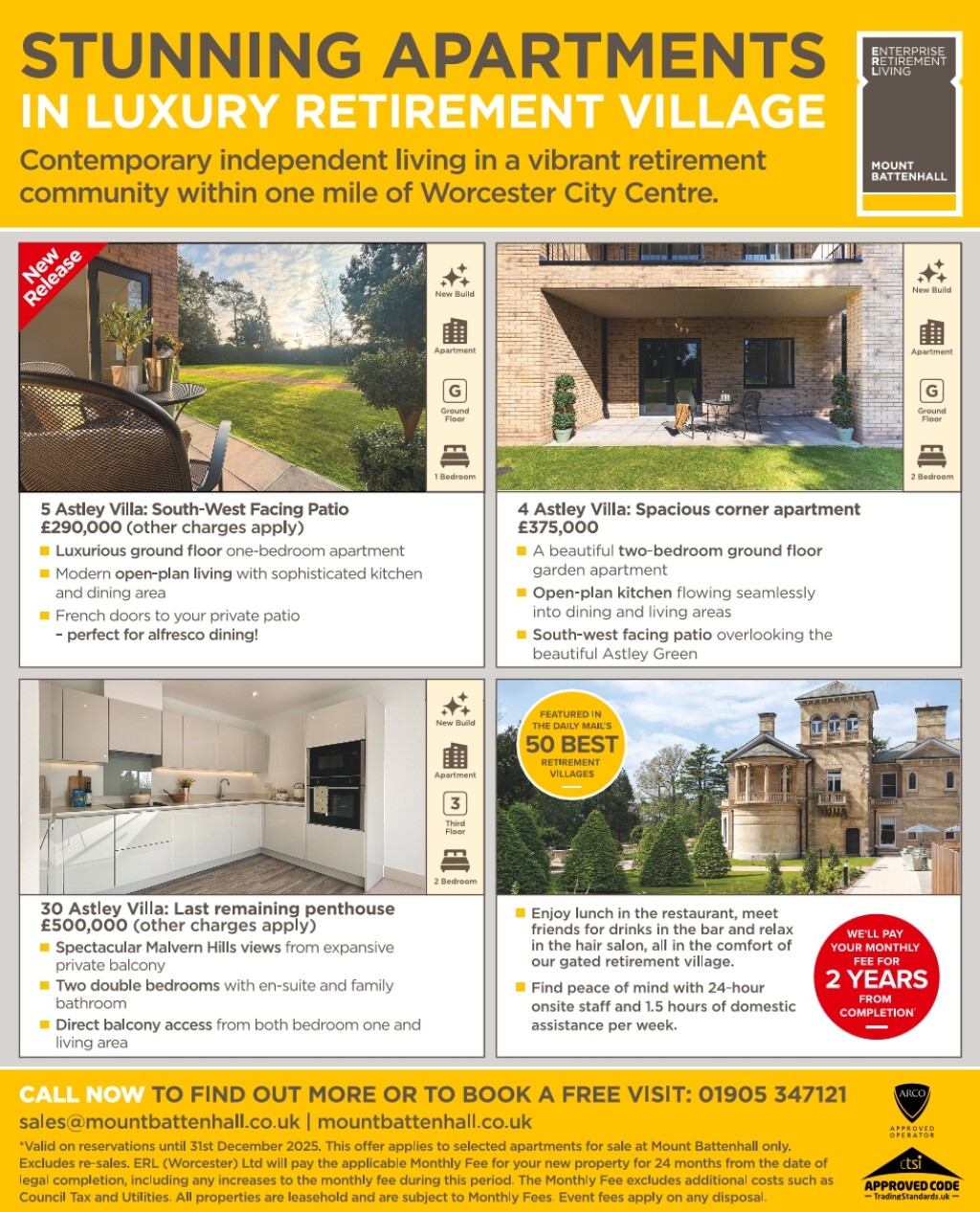 STUNNING APARTMENTS
IN LUXURY RETIREMENT VILLAGE

Contemporary independent living in a vibrant retirement community within one mile of Worcester City Centre.

ENTERPRISE
RETIREMENT
LIVING

MOUNT
BATTENHALL

New Release

New Build
Apartment
G
Ground Floor
1 Bedroom

5 Astley Villa: South-West Facing Patio
£290,000 (other charges apply)

Luxurious ground floor one-bedroom apartment

Modern open-plan living with sophisticated kitchen and dining area

French doors to your private patio – perfect for alfresco dining!

New Build
Apartment
G
Ground Floor
2 Bedroom

4 Astley Villa: Spacious corner apartment
£375,000

A beautiful two-bedroom ground floor garden apartment

Open-plan kitchen flowing seamlessly into dining and living areas

South-west facing patio overlooking the beautiful Astley Green

New Build
Apartment
3
Third Floor
2 Bedroom

30 Astley Villa: Last remaining penthouse
£500,000 (other charges apply)

Spectacular Malvern Hills views from expansive private balcony

Two double bedrooms with en-suite and family bathroom

Direct balcony access from both bedroom one and living area

FEATURED IN THE DAILY MAIL'S 50 BEST RETIREMENT VILLAGES

Enjoy lunch in the restaurant, meet friends for drinks in the bar and relax in the hair salon, all in the comfort of our gated retirement village.

Find peace of mind with 24-hour onsite staff and 1.5 hours of domestic assistance per week.

WE'LL PAY YOUR MONTHLY FEE FOR 2 YEARS FROM COMPLETION*

CALL NOW TO FIND OUT MORE OR TO BOOK A FREE VISIT: 01905 347121

sales@mountbattenhall.co.uk | mountbattenhall.co.uk

*Valid on reservations until 31st December 2025. This offer applies to selected apartments for sale at Mount Battenhall only. Excludes re-sales. ERL (Worcester) Ltd will pay the applicable Monthly Fee for your new property for 24 months from the date of legal completion, including any increases to the monthly fee during this period. The Monthly Fee excludes additional costs such as Council Tax and Utilities. All properties are leasehold and are subject to Monthly Fees. Event fees apply on any disposal.

ARCO
APPROVED OPERATOR

ctsi
APPROVED CODE
TradingStandards.uk